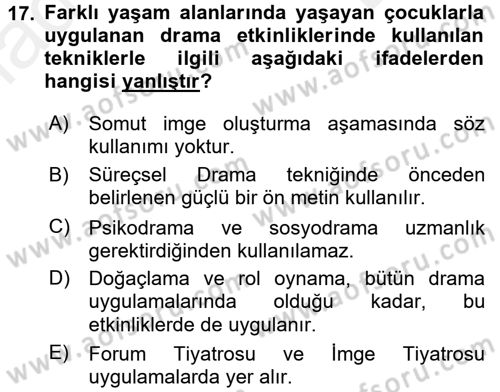 17. Farklı yaşam alanlarında yaşayan çocuklarla uygulanan drama etkinliklerinde kullanılan tekniklerle ilgili aşağıdaki ifadelerden hangisi yanlıştır?

A) Somut imge oluşturma aşamasında söz kullanımı yoktur.
B) Süreçsel Drama tekniğinde önceden belirlenen güçlü bir ön metin kullanılır.
C) Psikodrama ve sosyodrama uzmanlık gerektirdiğinden kullanılamaz.
D) Doğaçlama ve rol oynama, bütün drama uygulamalarında olduğu kadar, bu etkinliklerde de uygulanır.
E) Forum Tiyatrosu ve İmge Tiyatrosu uygulamalarda yer alır.

www.aofsoru.com